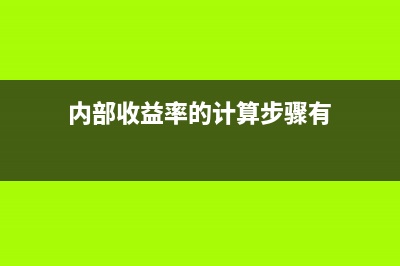 内部收益率的计算步骤有